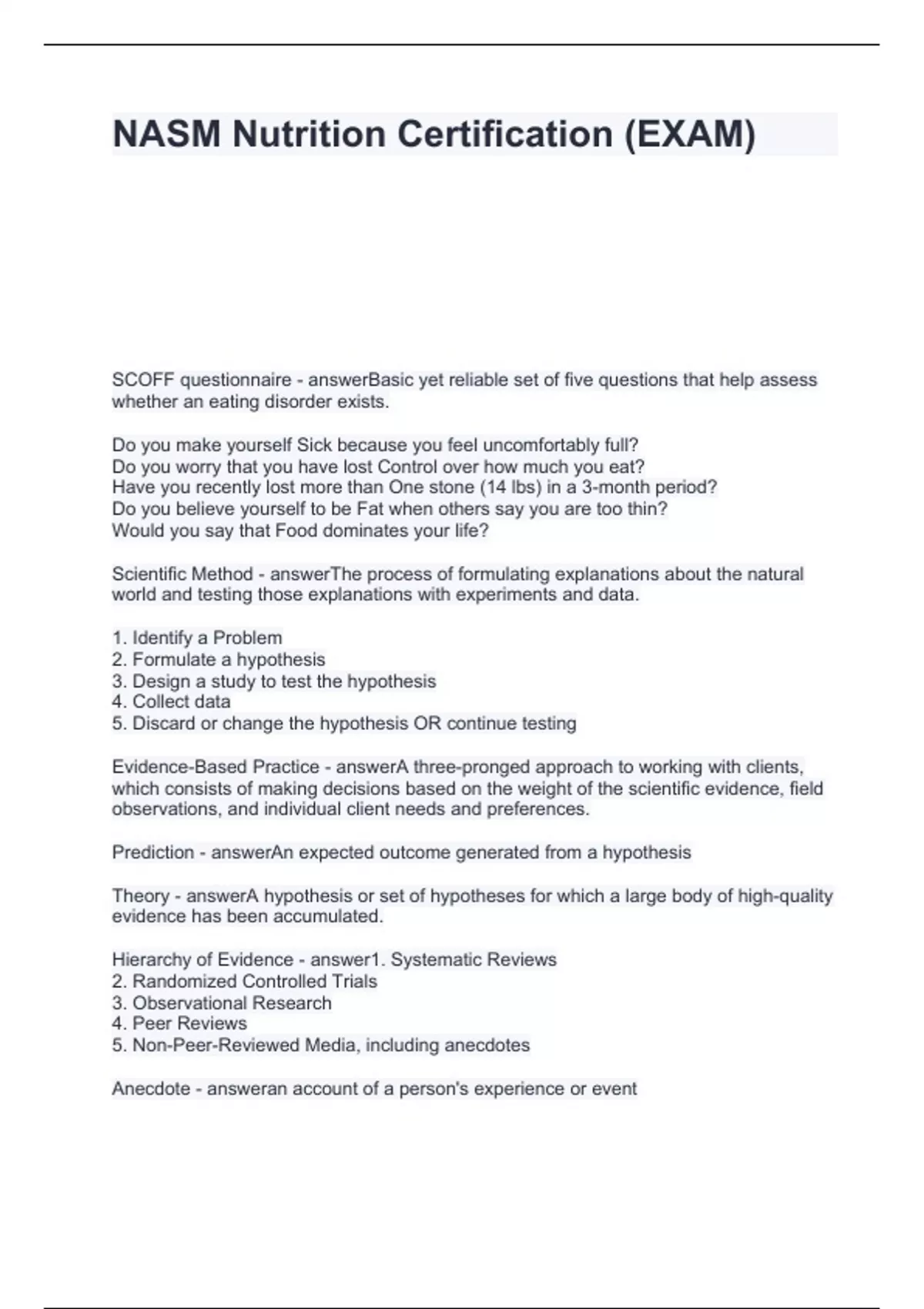 NASM Nutrition Certification (EXAM)

SCOFF questionnaire - answerBasic yet reliable set of five questions that help assess whether an eating disorder exists.

Do you make yourself Sick because you feel uncomfortably full?
Do you worry that you have lost Control over how much you eat?
Have you recently lost more than One stone (14 lbs) in a 3-month period?
Do you believe yourself to be Fat when others say you are too thin?
Would you say that Food dominates your life?

Scientific Method - answerThe process of formulating explanations about the natural world and testing those explanations with experiments and data.

1. Identify a Problem
2. Formulate a hypothesis
3. Design a study to test the hypothesis
4. Collect data
5. Discard or change the hypothesis OR continue testing

Evidence-Based Practice - answerA three-pronged approach to working with clients, which consists of making decisions based on the weight of the scientific evidence, field observations, and individual client needs and preferences.

Prediction - answerAn expected outcome generated from a hypothesis

Theory - answerA hypothesis or set of hypotheses for which a large body of high-quality evidence has been accumulated.

Hierarchy of Evidence - answer1. Systematic Reviews
2. Randomized Controlled Trials
3. Observational Research
4. Peer Reviews
5. Non-Peer-Reviewed Media, including anecdotes

Anecdote - answeran account of a person's experience or event